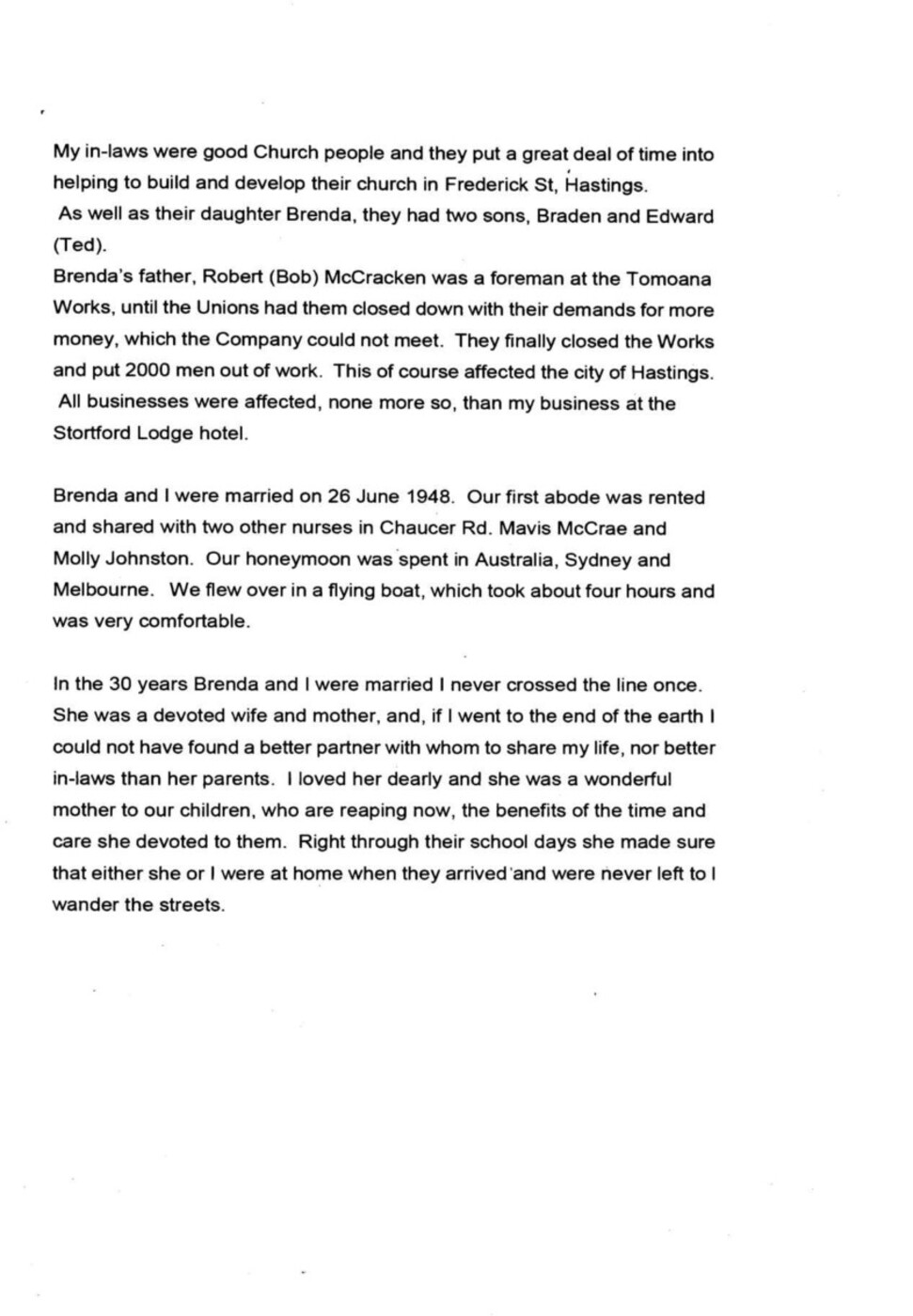 My in-laws were good Church people and they put a great deal of time into helping to build and develop their church in Frederick St, Hastings.
As well as their daughter Brenda, they had two sons, Braden and Edward (Ted).
Brenda's father, Robert (Bob) McCracken was a foreman at the Tomoana Works, until the Unions had them closed down with their demands for more money, which the Company could not meet. They finally closed the Works and put 2000 men out of work. This of course affected the city of Hastings. All businesses were affected, none more so, than my business at the Stortford Lodge hotel.

Brenda and I were married on 26 June 1948. Our first abode was rented and shared with two other nurses in Chaucer Rd. Mavis McCrae and Molly Johnston. Our honeymoon was spent in Australia, Sydney and Melbourne. We flew over in a flying boat, which took about four hours and was very comfortable.

In the 30 years Brenda and I were married I never crossed the line once. She was a devoted wife and mother, and, if I went to the end of the earth I could not have found a better partner with whom to share my life, nor better in-laws than her parents. I loved her dearly and she was a wonderful mother to our children, who are reaping now, the benefits of the time and care she devoted to them. Right through their school days she made sure that either she or I were at home when they arrived and were never left to I wander the streets.